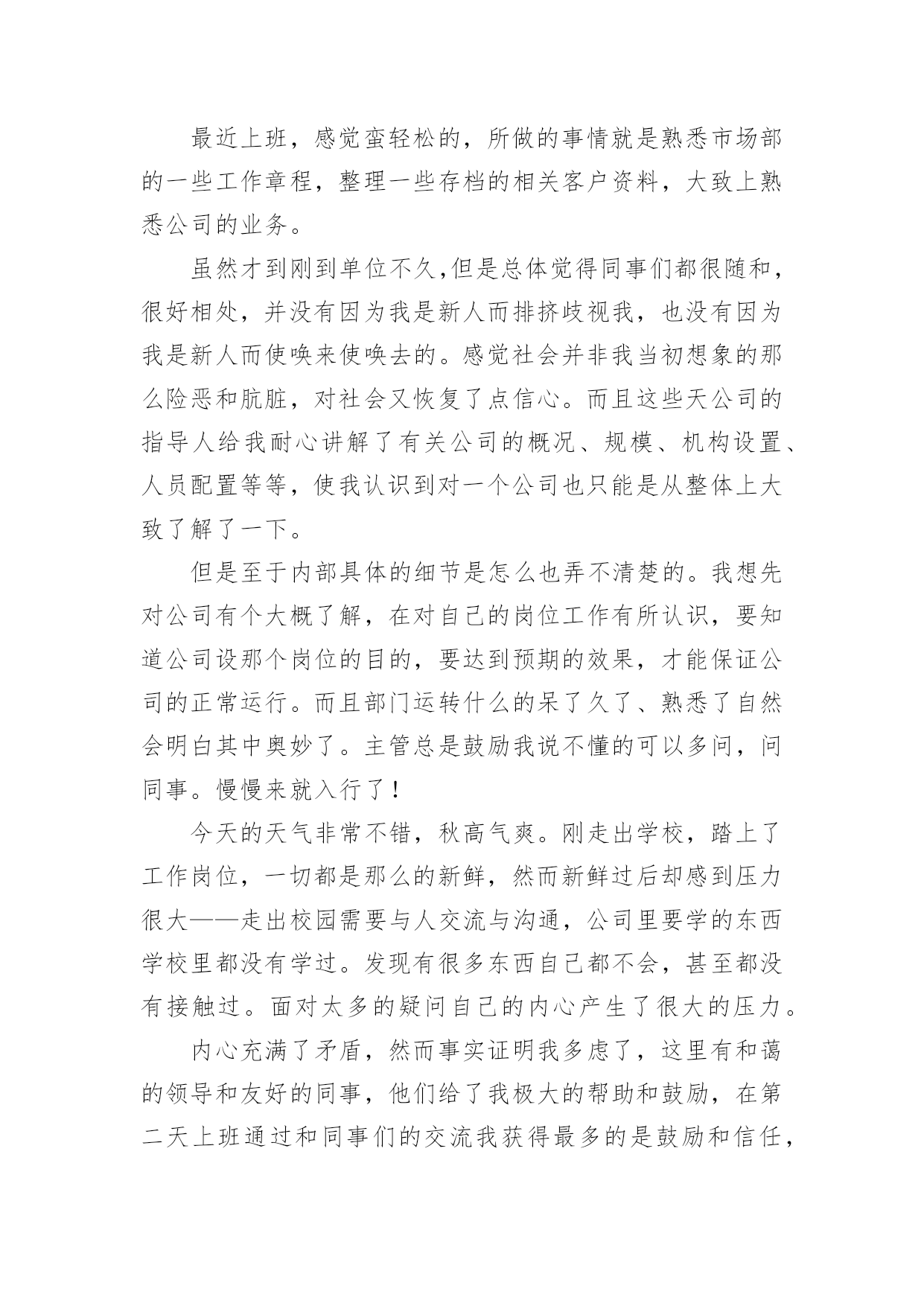 最近上班，感觉蛮轻松的，所做的事情就是熟悉市场部的一些工作章程，整理一些存档的相关客户资料，大致上熟悉公司的业务。

虽然才到刚到单位不久,但是总体觉得同事们都很随和，很好相处，并没有因为我是新人而排挤歧视我，也没有因为我是新人而使唤来使唤去的。感觉社会并非我当初想象的那么险恶和肮脏，对社会又恢复了点信心。而且这些天公司的指导人给我耐心讲解了有关公司的概况、规模、机构设置、人员配置等等，使我认识到对一个公司也只能是从整体上大致了解了一下。

但是至于内部具体的细节是怎么也弄不清楚的。我想先对公司有个大概了解，在对自己的岗位工作有所认识，要知道公司设那个岗位的目的，要达到预期的效果，才能保证公司的正常运行。而且部门运转什么的呆了久了、熟悉了自然会明白其中奥妙了。主管总是鼓励我说不懂的可以多问，问同事。慢慢来就入行了！

今天的天气非常不错，秋高气爽。刚走出学校，踏上了工作岗位，一切都是那么的新鲜，然而新鲜过后却感到压力很大——走出校园需要与人交流与沟通，公司里要学的东西学校里都没有学过。发现有很多东西自己都不会，甚至都没有接触过。面对太多的疑问自己的内心产生了很大的压力。

内心充满了矛盾，然而事实证明我多虑了，这里有和蔼的领导和友好的同事，他们给了我极大的帮助和鼓励，在第二天上班通过和同事们的交流我获得最多的是鼓励和信任，